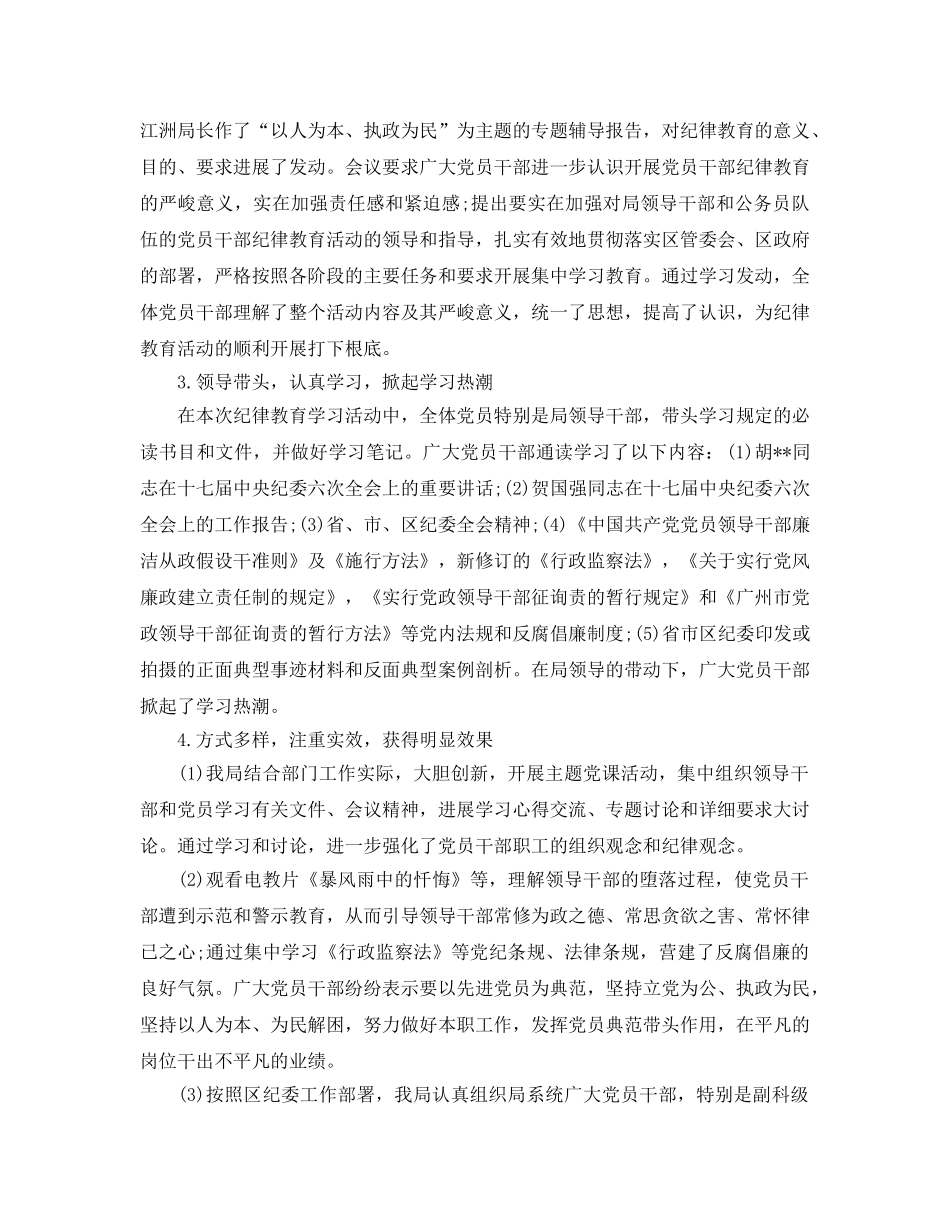 江洲局长作了“以人为本、执政为民”为主题的专题辅导报告，对纪律教育的意义、目的、要求进展了发动。会议要求广大党员干部进一步认识开展党员干部纪律教育的严峻意义，实在加强责任感和紧迫感;提出要实在加强对局领导干部和公务员队伍的党员干部纪律教育活动的领导和指导，扎实有效地贯彻落实区管委会、区政府的部署，严格按照各阶段的主要任务和要求开展集中学习教育。通过学习发动，全体党员干部理解了整个活动内容及其严峻意义，统一了思想，提高了认识，为纪律教育活动的顺利开展打下根底。

3.领导带头，认真学习，掀起学习热潮

在本次纪律教育学习活动中，全体党员特别是局领导干部，带头学习规定的必读书目和文件，并做好学习笔记。广大党员干部通读学习了以下内容：(1)胡**同志在十七届中央纪委六次全会上的重要讲话;(2)贺国强同志在十七届中央纪委六次全会上的工作报告;(3)省、市、区纪委全会精神;(4)《中国共产党党员领导干部廉洁从政假设干准则》及《施行方法》，新修订的《行政监察法》，《关于实行党风廉政建立责任制的规定》，《实行党政领导干部征询责的暂行规定》和《广州市党政领导干部征询责的暂行方法》等党内法规和反腐倡廉制度;(5)省市区纪委印发或拍摄的正面典型事迹材料和反面典型案例剖析。在局领导的带动下，广大党员干部掀起了学习热潮。

4.方式多样，注重实效，获得明显效果

(1)我局结合部门工作实际，大胆创新，开展主题党课活动，集中组织领导干部和党员学习有关文件、会议精神，进展学习心得交流、专题讨论和详细要求大讨论。通过学习和讨论，进一步强化了党员干部职工的组织观念和纪律观念。

(2)观看电教片《暴风雨中的忏悔》等，理解领导干部的堕落过程，使党员干部遭到示范和警示教育，从而引导领导干部常修为政之德、常思贪欲之害、常怀律已之心;通过集中学习《行政监察法》等党纪条规、法律条规，营建了反腐倡廉的良好气氛。广大党员干部纷纷表示要以先进党员为典范，坚持立党为公、执政为民，坚持以人为本、为民解困，努力做好本职工作，发挥党员典范带头作用，在平凡的岗位干出不平凡的业绩。

(3)按照区纪委工作部署，我局认真组织局系统广大党员干部，特别是副科级